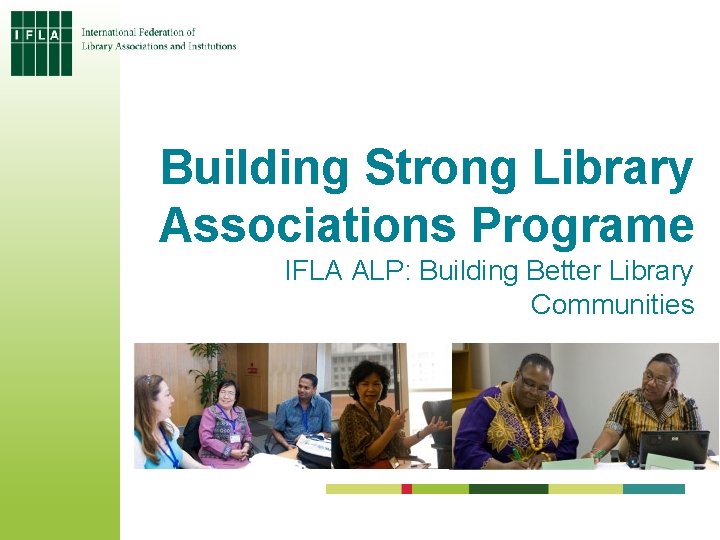 IFLA

International Federation of
Library Associations and Institutions

Building Strong Library Associations Programe

IFLA ALP: Building Better Library Communities